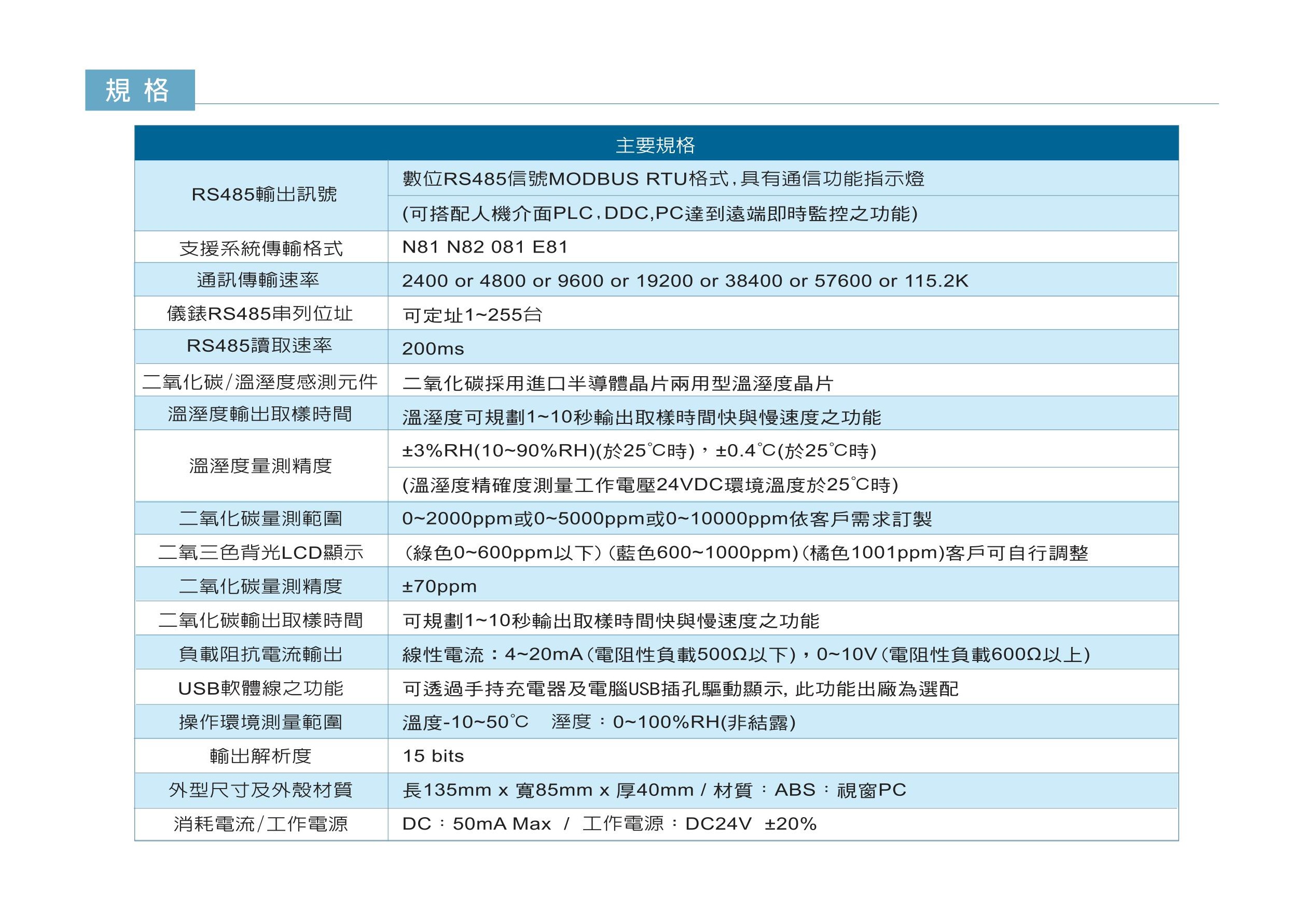 規格

| 主要規格 | |
|---|---|
| RS485輸出訊號 | 數位RS485信號MODBUS RTU格式,具有通信功能指示燈 |
| | (可搭配人機介面PLC,DDC,PC達到遠端即時監控之功能) |
| 支援系統傳輸格式 | N81 N82 081 E81 |
| 通訊傳輸速率 | 2400 or 4800 or 9600 or 19200 or 38400 or 57600 or 115.2K |
| 儀錶RS485串列位址 | 可定址1~255台 |
| RS485讀取速率 | 200ms |
| 二氧化碳/溫溼度感測元件 | 二氧化碳採用進口半導體晶片兩用型溫溼度晶片 |
| 溫溼度輸出取樣時間 | 溫溼度可規劃1~10秒輸出取樣時間快與慢速度之功能 |
| 溫溼度量測精度 | ±3%RH(10~90%RH)(於25°C時),±0.4°C(於25°C時) |
| | (溫溼度精確度測量工作電壓24VDC環境溫度於25°C時) |
| 二氧化碳量測範圍 | 0~2000ppm或0~5000ppm或0~10000ppm依客戶需求訂製 |
| 二氧三色背光LCD顯示 | (綠色0~600ppm以下)(藍色600~1000ppm)(橘色1001ppm)客戶可自行調整 |
| 二氧化碳量測精度 | ±70ppm |
| 二氧化碳輸出取樣時間 | 可規劃1~10秒輸出取樣時間快與慢速度之功能 |
| 負載阻抗電流輸出 | 線性電流:4~20mA(電阻性負載500Ω以下),0~10V(電阻性負載600Ω以上) |
| USB軟體線之功能 | 可透過手持充電器及電腦USB插孔驅動顯示, 此功能出廠為選配 |
| 操作環境測量範圍 | 溫度-10~50°C 溼度:0~100%RH(非結露) |
| 輸出解析度 | 15 bits |
| 外型尺寸及外殼材質 | 長135mm x 寬85mm x 厚40mm / 材質:ABS:視窗PC |
| 消耗電流/工作電源 | DC:50mA Max / 工作電源:DC24V ±20% |